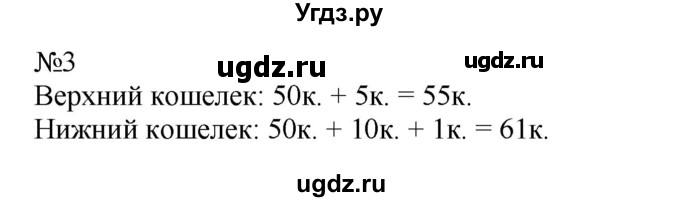 Угдз.ру

№3 ugdz.ru ugdz.ru

Верхний кошелек: 50к. + 5к. = 55к.

Нижний кошелек: 50к. + 10к. + 1к. = 61к.

ugdz.ru